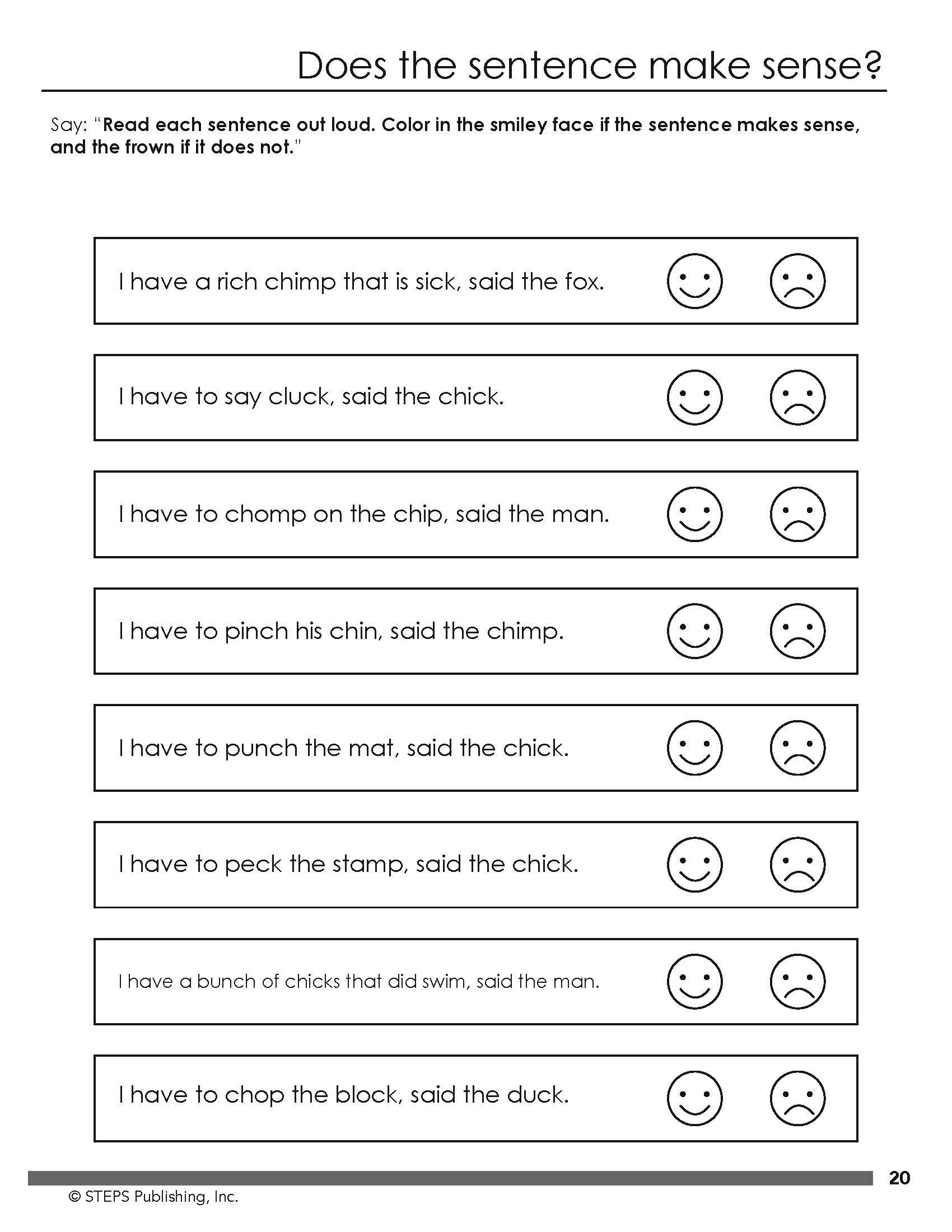 Does the sentence make sense?

Say: "Read each sentence out loud. Color in the smiley face if the sentence makes sense, and the frown if it does not."

I have a rich chimp that is sick, said the fox.

I have to say cluck, said the chick.

I have to chomp on the chip, said the man.

I have to pinch his chin, said the chimp.

I have to punch the mat, said the chick.

I have to peck the stamp, said the chick.

I have a bunch of chicks that did swim, said the man.

I have to chop the block, said the duck.

20

© STEPS Publishing, Inc.